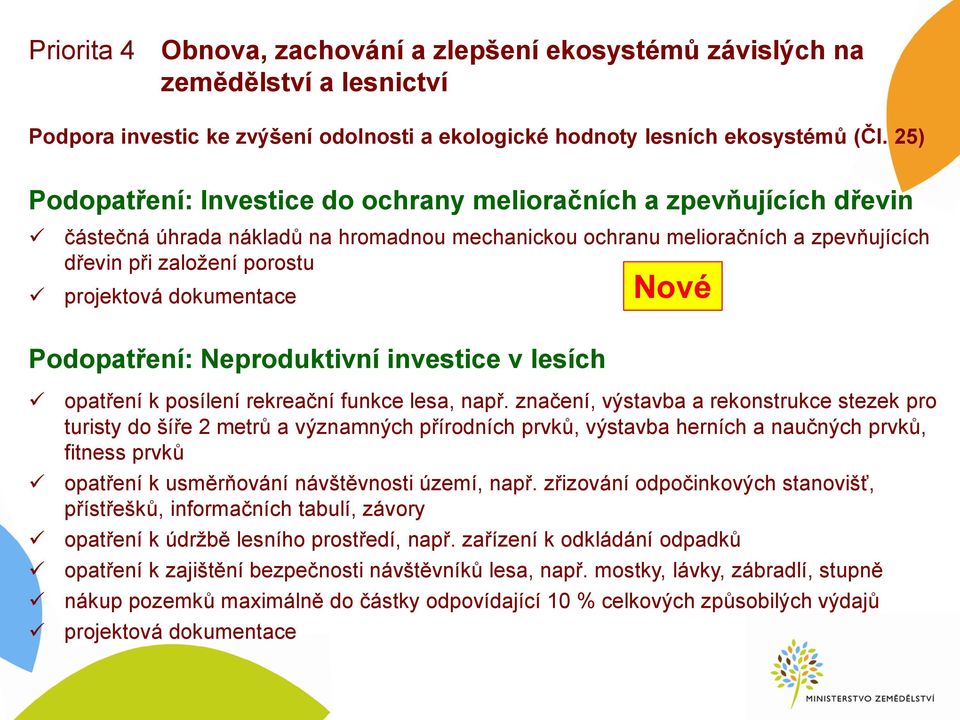 Priorita 4 Obnova, zachování a zlepšení ekosystémů závislých na zemědělství a lesnictví

Podpora investic ke zvýšení odolnosti a ekologické hodnoty lesních ekosystémů (Čl. 25)

Podopatření: Investice do ochrany melioračních a zpevňujících dřevin

✓ částečná úhrada nákladů na hromadnou mechanickou ochranu melioračních a zpevňujících dřevin při založení porostu
✓ projektová dokumentace

Nové

Podopatření: Neproduktivní investice v lesích

✓ opatření k posílení rekreační funkce lesa, např. značení, výstavba a rekonstrukce stezek pro turisty do šíře 2 metrů a významných přírodních prvků, výstavba herních a naučných prvků, fitness prvků
✓ opatření k usměrňování návštěvnosti území, např. zřizování odpočinkových stanovišť, přístřešků, informačních tabulí, závory
✓ opatření k údržbě lesního prostředí, např. zařízení k odkládání odpadků
✓ opatření k zajištění bezpečnosti návštěvníků lesa, např. mostky, lávky, zábradlí, stupně
✓ nákup pozemků maximálně do částky odpovídající 10 % celkových způsobilých výdajů
✓ projektová dokumentace

MINISTERSTVO ZEMĚDĚLSTVÍ